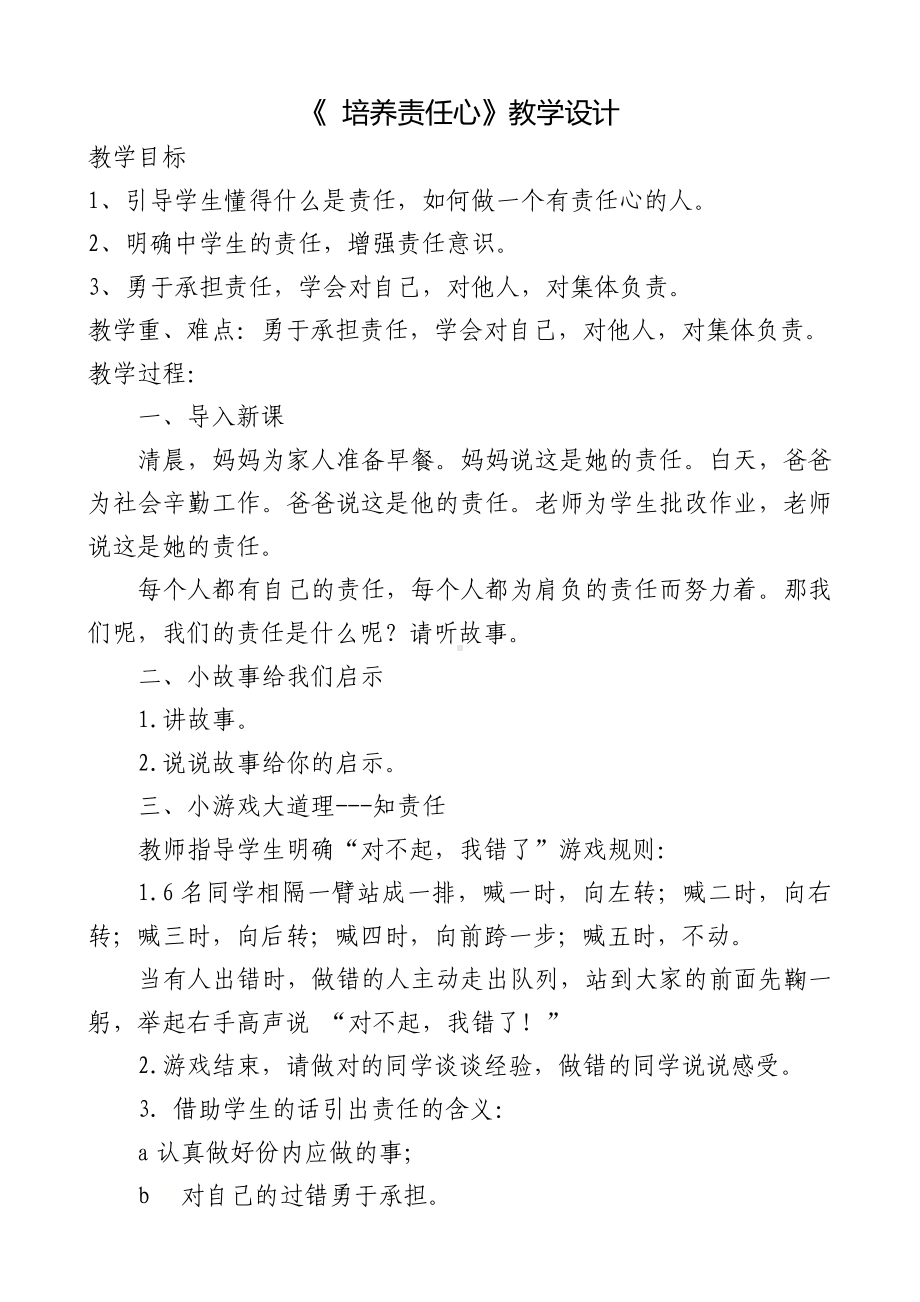 《 培养责任心》教学设计

教学目标

1、引导学生懂得什么是责任，如何做一个有责任心的人。

2、明确中学生的责任，增强责任意识。

3、勇于承担责任，学会对自己，对他人，对集体负责。

教学重、难点：勇于承担责任，学会对自己，对他人，对集体负责。

教学过程:

一、导入新课

清晨，妈妈为家人准备早餐。妈妈说这是她的责任。白天，爸爸为社会辛勤工作。爸爸说这是他的责任。老师为学生批改作业，老师说这是她的责任。

每个人都有自己的责任，每个人都为肩负的责任而努力着。那我们呢，我们的责任是什么呢？请听故事。

二、小故事给我们启示

1.讲故事。

2.说说故事给你的启示。

三、小游戏大道理---知责任

教师指导学生明确“对不起，我错了”游戏规则:

1.6名同学相隔一臂站成一排，喊一时，向左转；喊二时，向右转；喊三时，向后转；喊四时，向前跨一步；喊五时，不动。

当有人出错时，做错的人主动走出队列，站到大家的前面先鞠一躬，举起右手高声说 “对不起，我错了！”

2.游戏结束，请做对的同学谈谈经验，做错的同学说说感受。

3. 借助学生的话引出责任的含义:

a 认真做好份内应做的事;

b 对自己的过错勇于承担。